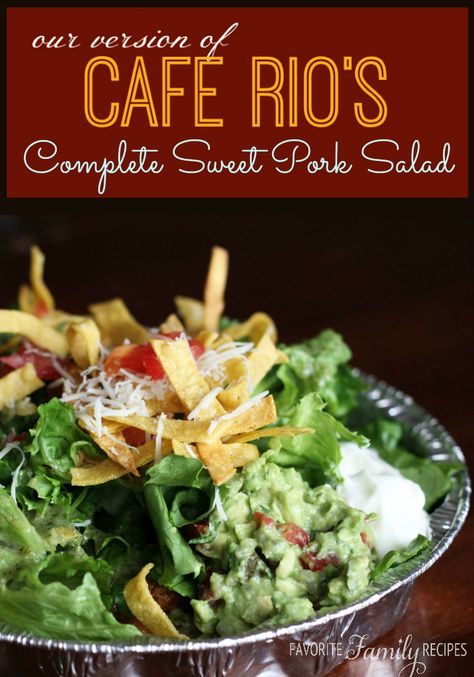 our version of
CAFÉ RIO'S
Complete Sweet Pork Salad

FAVORITE Family RECIPES